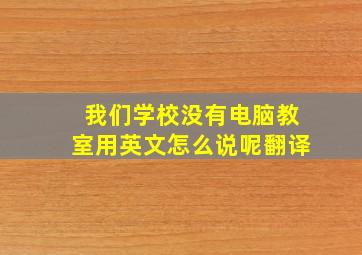 我们学校没有电脑教室用英文怎么说呢翻译